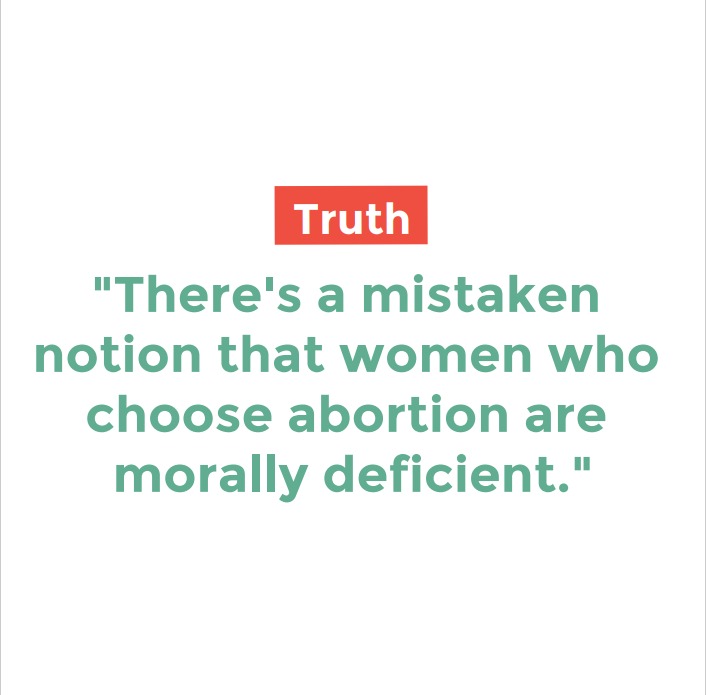 Truth

"There's a mistaken notion that women who choose abortion are morally deficient."